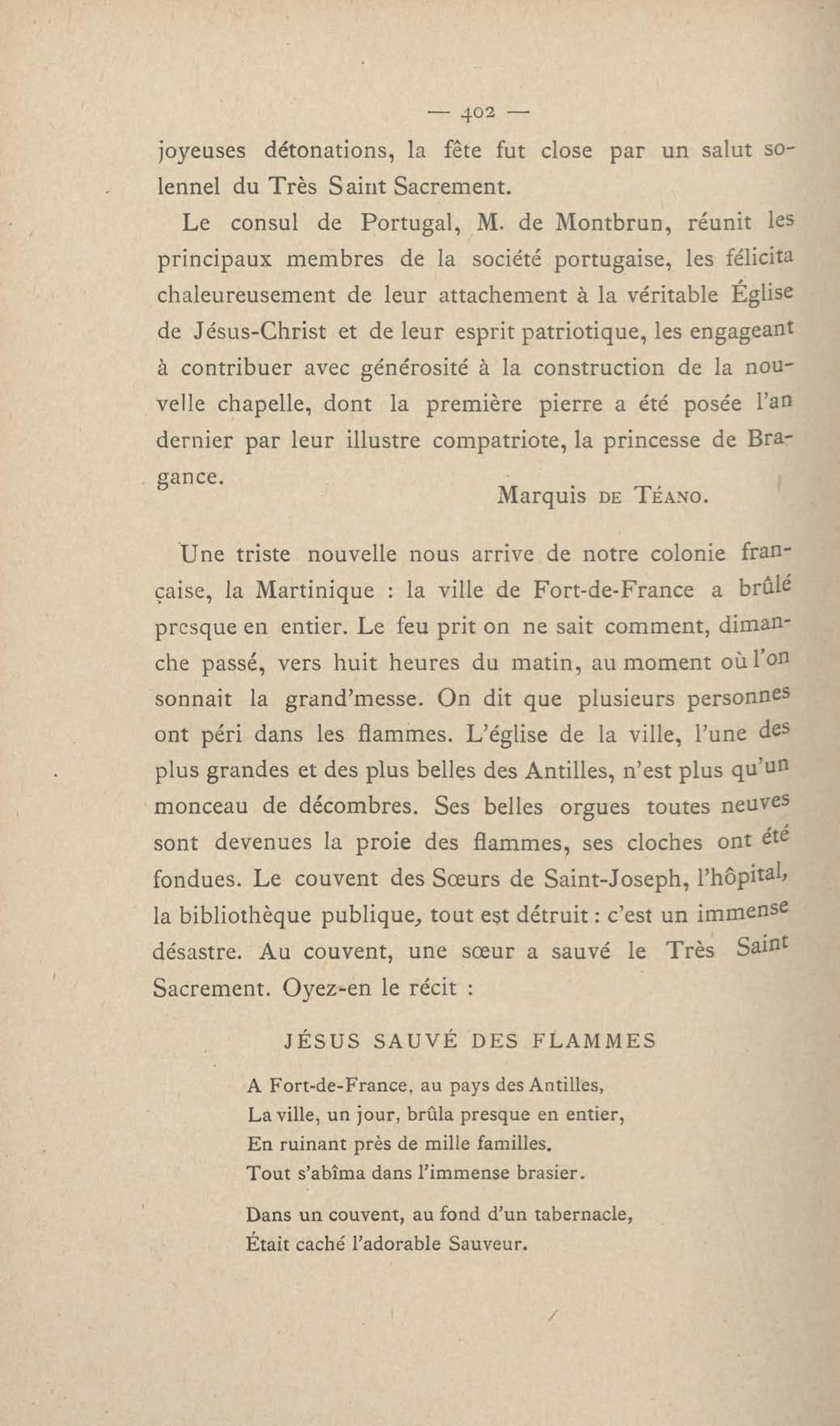 — 402 —

joyeuses détonations, la fête fut close par un salut solennel du Très Saint Sacrement.

Le consul de Portugal, M. de Montbrun, réunit les principaux membres de la société portugaise, les félicita chaleureusement de leur attachement à la véritable Église de Jésus-Christ et de leur esprit patriotique, les engageant à contribuer avec générosité à la construction de la nouvelle chapelle, dont la première pierre a été posée l'an dernier par leur illustre compatriote, la princesse de Bragance.

Marquis DE TÉANO.

Une triste nouvelle nous arrive de notre colonie française, la Martinique : la ville de Fort-de-France a brûlé presque en entier. Le feu prit on ne sait comment, dimanche passé, vers huit heures du matin, au moment où l'on sonnait la grand'messe. On dit que plusieurs personnes ont péri dans les flammes. L'église de la ville, l'une des plus grandes et des plus belles des Antilles, n'est plus qu'un monceau de décombres. Ses belles orgues toutes neuves sont devenues la proie des flammes, ses cloches ont été fondues. Le couvent des Sœurs de Saint-Joseph, l'hôpital, la bibliothèque publique, tout est détruit : c'est un immense désastre. Au couvent, une sœur a sauvé le Très Saint Sacrement. Oyez-en le récit :

JÉSUS SAUVÉ DES FLAMMES

A Fort-de-France, au pays des Antilles,
La ville, un jour, brûla presque en entier,
En ruinant près de mille familles.
Tout s'abîma dans l'immense brasier.

Dans un couvent, au fond d'un tabernacle,
Était caché l'adorable Sauveur.